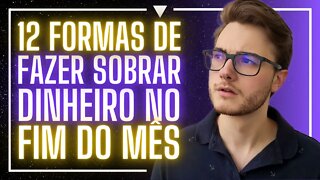 12 FORMAS DE FAZER SOBRAR DINHEIRO NO FIM DO MÊS